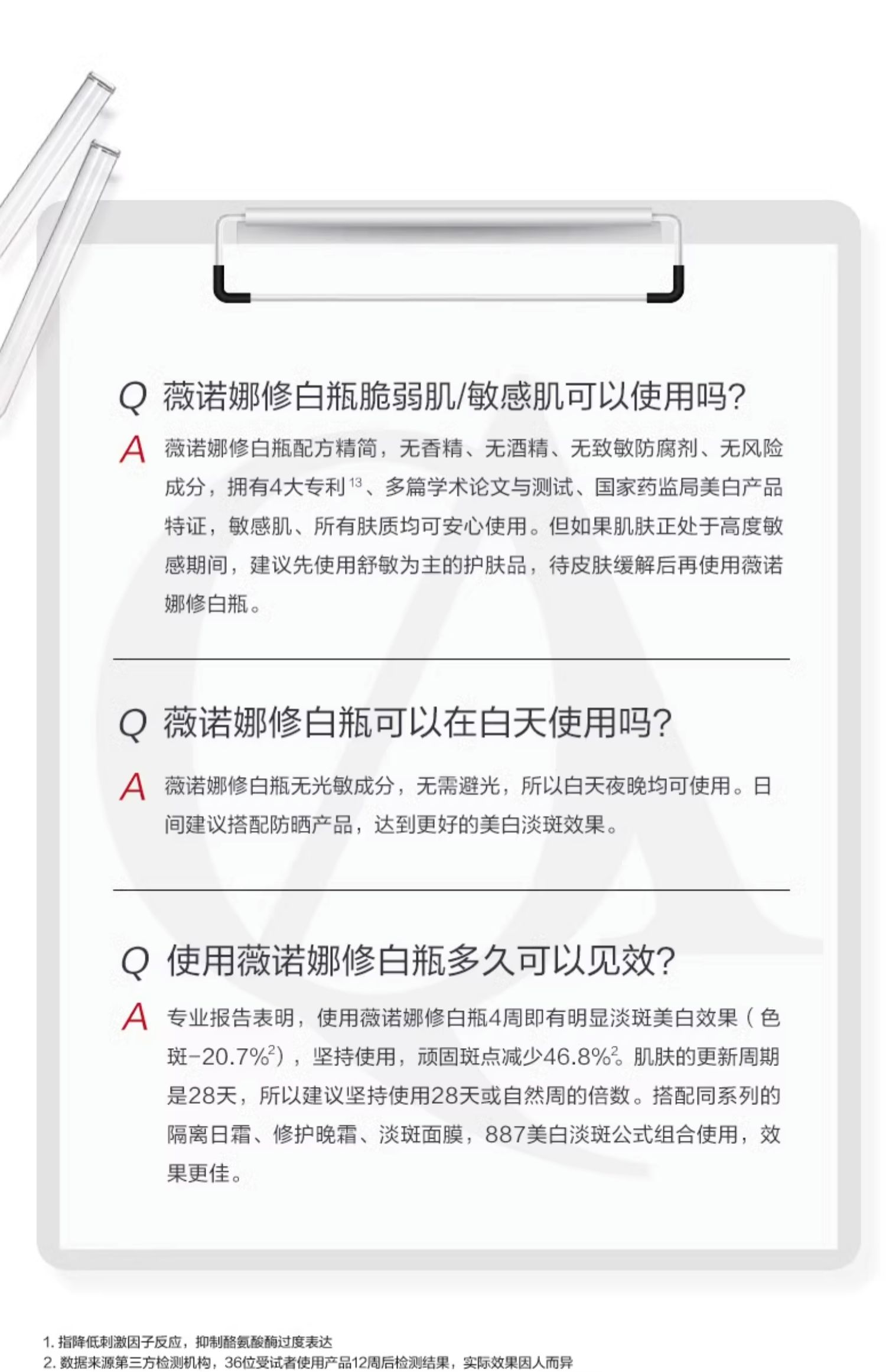 Q 薇诺娜修白瓶脆弱肌/敏感肌可以使用吗?

A 薇诺娜修白瓶配方精简，无香精、无酒精、无致敏防腐剂、无风险成分，拥有4大专利$^{13}$、多篇学术论文与测试、国家药监局美白产品特证，敏感肌、所有肤质均可安心使用。但如果肌肤正处于高度敏感期间，建议先使用舒敏为主的护肤品，待皮肤缓解后再使用薇诺娜修白瓶。

Q 薇诺娜修白瓶可以在白天使用吗?

A 薇诺娜修白瓶无光敏成分，无需避光，所以白天夜晚均可使用。日间建议搭配防晒产品，达到更好的美白淡斑效果。

Q 使用薇诺娜修白瓶多久可以见效?

A 专业报告表明，使用薇诺娜修白瓶4周即有明显淡斑美白效果（色斑-20.7%$^{2}$），坚持使用，顽固斑点减少46.8%$^{2}$。肌肤的更新周期是28天，所以建议坚持使用28天或自然周的倍数。搭配同系列的隔离日霜、修护晚霜、淡斑面膜，887美白淡斑公式组合使用，效果更佳。

1. 指降低刺激因子反应，抑制酪氨酸酶过度表达
2. 数据来源第三方检测机构，36位受试者使用产品12周后检测结果，实际效果因人而异